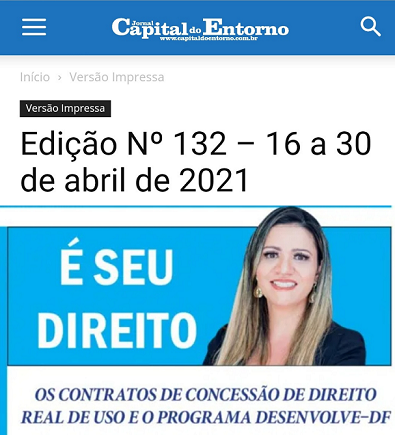 Jornal Capital do Entorno
www.capitaldoentorno.com.br

Início › Versão Impressa

Versão Impressa

Edição Nº 132 – 16 a 30 de abril de 2021

É SEU DIREITO

OS CONTRATOS DE CONCESSÃO DE DIREITO REAL DE USO E O PROGRAMA DESENVOLVE-DF